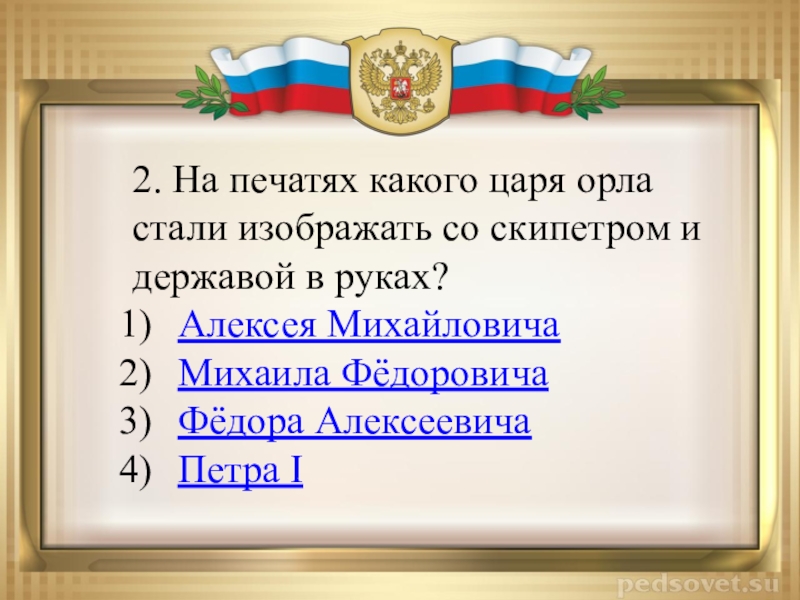 2. На печатях какого царя орла стали изображать со скипетром и державой в руках?

1) Алексея Михайловича
2) Михаила Фёдоровича
3) Фёдора Алексеевича
4) Петра I

pedsovet.su